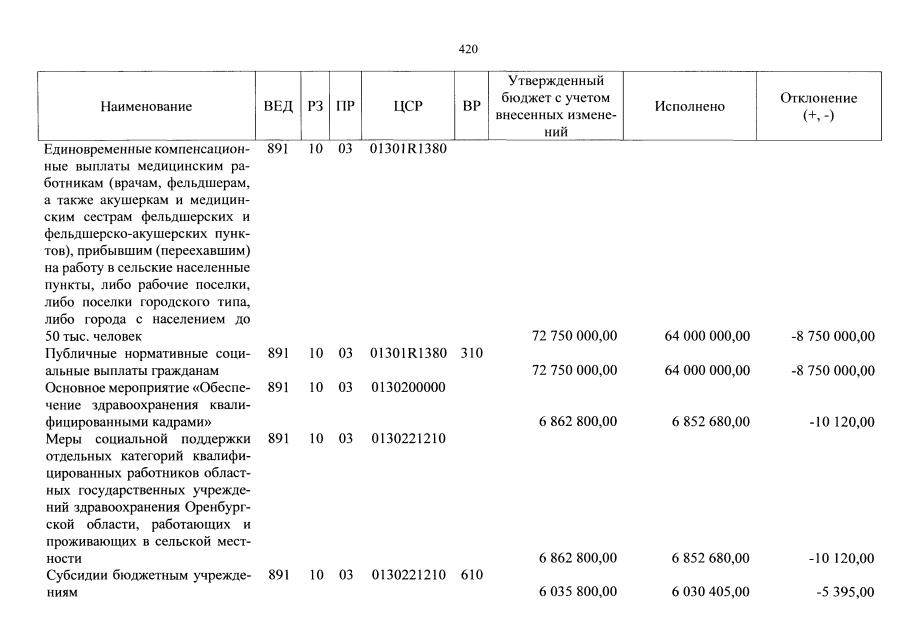 420

| Наименование | ВЕД | РЗ | ПР | ЦСР | ВР | Утвержденный бюджет с учетом внесенных изменений | Исполнено | Отклонение (+, -) |
|---|---|---|---|---|---|---|---|---|
| Единовременные компенсационные выплаты медицинским работникам (врачам, фельдшерам, а также акушеркам и медицинским сестрам фельдшерских и фельдшерско-акушерских пунктов), прибывшим (переехавшим) на работу в сельские населенные пункты, либо рабочие поселки, либо поселки городского типа, либо города с населением до 50 тыс. человек | 891 | 10 | 03 | 01301R1380 | | 72 750 000,00 | 64 000 000,00 | -8 750 000,00 |
| Публичные нормативные социальные выплаты гражданам | 891 | 10 | 03 | 01301R1380 | 310 | 72 750 000,00 | 64 000 000,00 | -8 750 000,00 |
| Основное мероприятие «Обеспечение здравоохранения квалифицированными кадрами» | 891 | 10 | 03 | 0130200000 | | 6 862 800,00 | 6 852 680,00 | -10 120,00 |
| Меры социальной поддержки отдельных категорий квалифицированных работников областных государственных учреждений здравоохранения Оренбургской области, работающих и проживающих в сельской местности | 891 | 10 | 03 | 0130221210 | | 6 862 800,00 | 6 852 680,00 | -10 120,00 |
| Субсидии бюджетным учреждениям | 891 | 10 | 03 | 0130221210 | 610 | 6 035 800,00 | 6 030 405,00 | -5 395,00 |